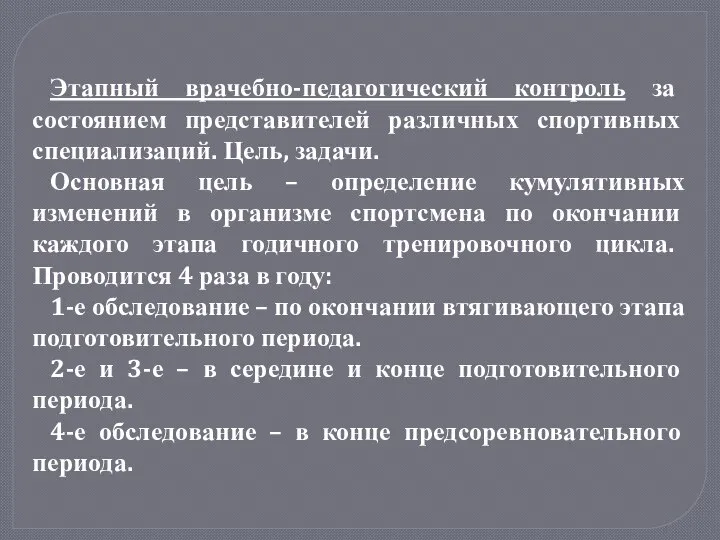 Этапный врачебно-педагогический контроль за состоянием представителей различных спортивных специализаций. Цель, задачи.

Основная цель – определение кумулятивных изменений в организме спортсмена по окончании каждого этапа годичного тренировочного цикла. Проводится 4 раза в году:

1-е обследование – по окончании втягивающего этапа подготовительного периода.

2-е и 3-е – в середине и конце подготовительного периода.

4-е обследование – в конце предсоревновательного периода.